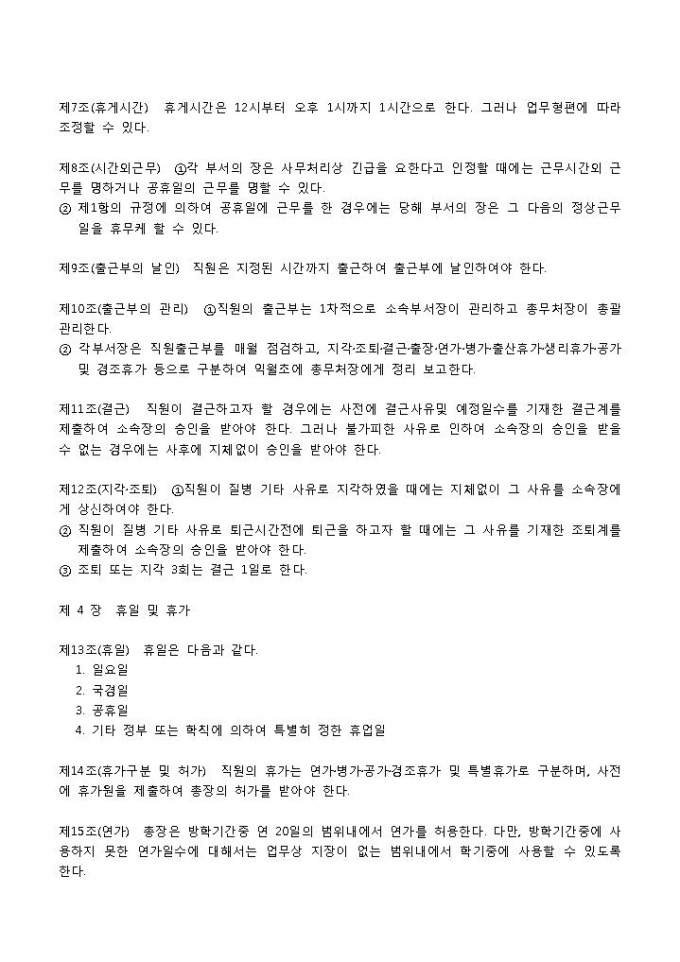 제7조(휴게시간) 휴게시간은 12시부터 오후 1시까지 1시간으로 한다. 그러나 업무형편에 따라 조정할 수 있다.

제8조(시간외근무) ①각 부서의 장은 사무처리상 긴급을 요한다고 인정할 때에는 근무시간외 근무를 명하거나 공휴일의 근무를 명할 수 있다.
② 제1항의 규정에 의하여 공휴일에 근무를 한 경우에는 당해 부서의 장은 그 다음의 정상근무일을 휴무케 할 수 있다.

제9조(출근부의 날인) 직원은 지정된 시간까지 출근하여 출근부에 날인하여야 한다.

제10조(출근부의 관리) ①직원의 출근부는 1차적으로 소속부서장이 관리하고 총무처장이 총괄 관리한다.
② 각부서장은 직원출근부를 매월 점검하고, 지각·조퇴·결근·출장·연가·병가·출산휴가·생리휴가·공가 및 경조휴가 등으로 구분하여 익월초에 총무처장에게 정리 보고한다.

제11조(결근) 직원이 결근하고자 할 경우에는 사전에 결근사유및 예정일수를 기재한 결근계를 제출하여 소속장의 승인을 받아야 한다. 그러나 불가피한 사유로 인하여 소속장의 승인을 받을 수 없는 경우에는 사후에 지체없이 승인을 받아야 한다.

제12조(지각·조퇴) ①직원이 질병 기타 사유로 지각하였을 때에는 지체없이 그 사유를 소속장에게 상신하여야 한다.
② 직원이 질병 기타 사유로 퇴근시간전에 퇴근을 하고자 할 때에는 그 사유를 기재한 조퇴계를 제출하여 소속장의 승인을 받아야 한다.
③ 조퇴 또는 지각 3회는 결근 1일로 한다.

제 4 장 휴일 및 휴가

제13조(휴일) 휴일은 다음과 같다.
1. 일요일
2. 국경일
3. 공휴일
4. 기타 정부 또는 학칙에 의하여 특별히 정한 휴업일

제14조(휴가구분 및 허가) 직원의 휴가는 연가·병가·공가·경조휴가 및 특별휴가로 구분하며, 사전에 휴가원을 제출하여 총장의 허가를 받아야 한다.

제15조(연가) 총장은 방학기간중 연 20일의 범위내에서 연가를 허용한다. 다만, 방학기간중에 사용하지 못한 연가일수에 대해서는 업무상 지장이 없는 범위내에서 학기중에 사용할 수 있도록 한다.